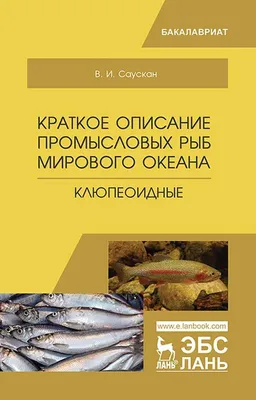 БАКАЛАВРИАТ

В. И. Саускан

КРАТКОЕ ОПИСАНИЕ ПРОМЫСЛОВЫХ РЫБ МИРОВОГО ОКЕАНА

КЛЮПЕОИДНЫЕ

www.e.lanbook.com

ЛАНЬ

ЭБС ЛАНЬ